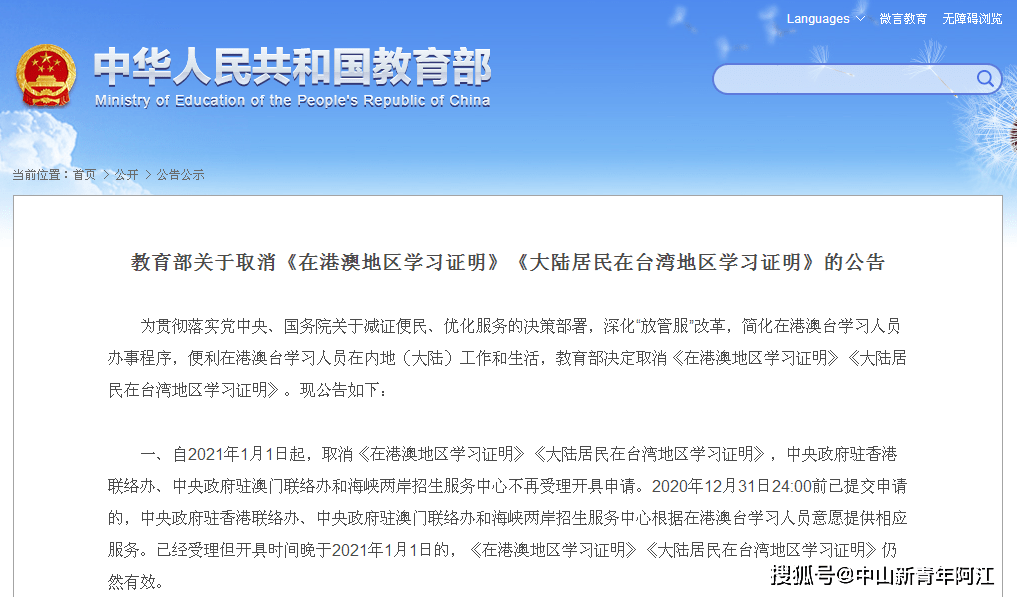 Languages 微言教育 无障碍浏览

中华人民共和国教育部
Ministry of Education of the People's Republic of China

当前位置：首页 > 公开 > 公告公示

教育部关于取消《在港澳地区学习证明》《大陆居民在台湾地区学习证明》的公告

为贯彻落实党中央、国务院关于减证便民、优化服务的决策部署，深化"放管服"改革，简化在港澳台学习人员办事程序，便利在港澳台学习人员在内地（大陆）工作和生活，教育部决定取消《在港澳地区学习证明》《大陆居民在台湾地区学习证明》。现公告如下：

一、自2021年1月1日起，取消《在港澳地区学习证明》《大陆居民在台湾地区学习证明》，中央政府驻香港联络办、中央政府驻澳门联络办和海峡两岸招生服务中心不再受理开具申请。2020年12月31日24:00前已提交申请的，中央政府驻香港联络办、中央政府驻澳门联络办和海峡两岸招生服务中心根据在港澳台学习人员意愿提供相应服务。已经受理但开具时间晚于2021年1月1日的，《在港澳地区学习证明》《大陆居民在台湾地区学习证明》仍然有效。

搜狐号@中山新青年阿江